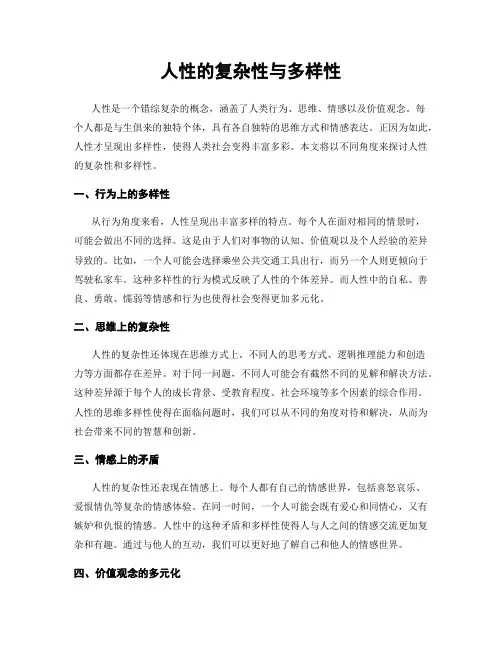 人性的复杂性与多样性

人性是一个错综复杂的概念，涵盖了人类行为、思维、情感以及价值观念。每个人都是与生俱来的独特个体，具有各自独特的思维方式和情感表达。正因为如此，人性才呈现出多样性，使得人类社会变得丰富多彩。本文将以不同角度来探讨人性的复杂性和多样性。

一、行为上的多样性

从行为角度来看，人性呈现出丰富多样的特点。每个人在面对相同的情景时，可能会做出不同的选择。这是由于人们对事物的认知、价值观以及个人经验的差异导致的。比如，一个人可能会选择乘坐公共交通工具出行，而另一个人则更倾向于驾驶私家车。这种多样性的行为模式反映了人性的个体差异。而人性中的自私、善良、勇敢、懦弱等情感和行为也使得社会变得更加多元化。

二、思维上的复杂性

人性的复杂性还体现在思维方式上。不同人的思考方式、逻辑推理能力和创造力等方面都存在差异。对于同一问题，不同人可能会有截然不同的见解和解决方法。这种差异源于每个人的成长背景、受教育程度、社会环境等多个因素的综合作用。人性的思维多样性使得在面临问题时，我们可以从不同的角度对待和解决，从而为社会带来不同的智慧和创新。

三、情感上的矛盾

人性的复杂性还表现在情感上。每个人都有自己的情感世界，包括喜怒哀乐、爱恨情仇等复杂的情感体验。在同一时间，一个人可能会既有爱心和同情心，又有嫉妒和仇恨的情感。人性中的这种矛盾和多样性使得人与人之间的情感交流更加复杂和有趣。通过与他人的互动，我们可以更好地了解自己和他人的情感世界。

四、价值观念的多元化